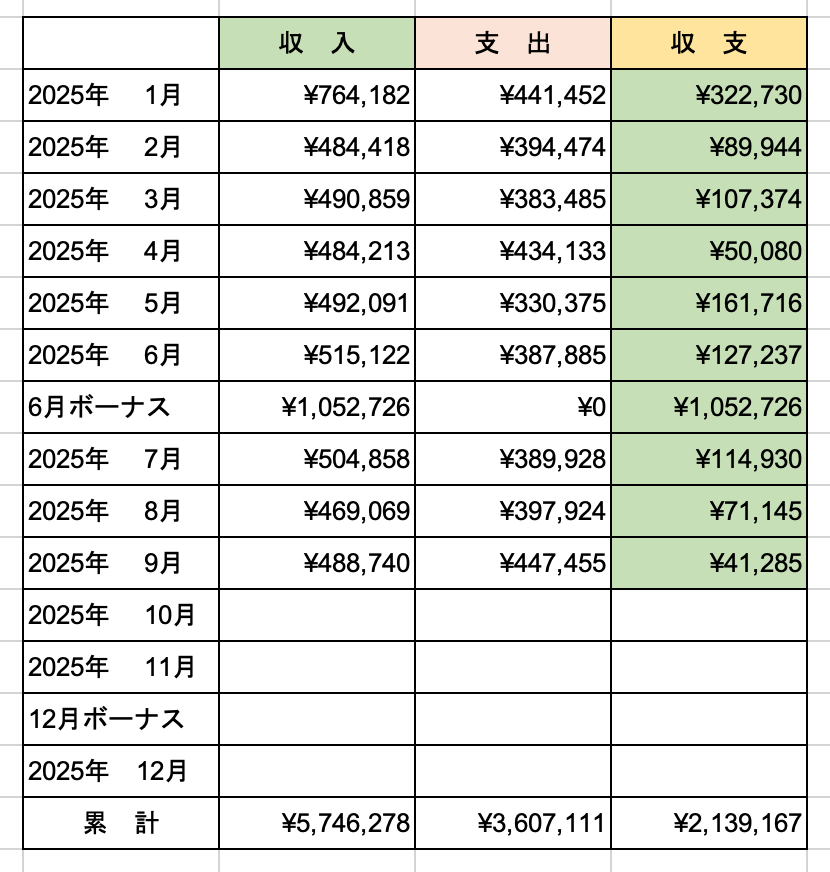 |  | 収　入 | 支　出 | 収　支 |
|---|---|---|---|
| 2025年　1月 | ¥764,182 | ¥441,452 | ¥322,730 |
| 2025年　2月 | ¥484,418 | ¥394,474 | ¥89,944 |
| 2025年　3月 | ¥490,859 | ¥383,485 | ¥107,374 |
| 2025年　4月 | ¥484,213 | ¥434,133 | ¥50,080 |
| 2025年　5月 | ¥492,091 | ¥330,375 | ¥161,716 |
| 2025年　6月 | ¥515,122 | ¥387,885 | ¥127,237 |
| 6月ボーナス | ¥1,052,726 | ¥0 | ¥1,052,726 |
| 2025年　7月 | ¥504,858 | ¥389,928 | ¥114,930 |
| 2025年　8月 | ¥469,069 | ¥397,924 | ¥71,145 |
| 2025年　9月 | ¥488,740 | ¥447,455 | ¥41,285 |
| 2025年　10月 | | | |
| 2025年　11月 | | | |
| 12月ボーナス | | | |
| 2025年　12月 | | | |
| 累　計 | ¥5,746,278 | ¥3,607,111 | ¥2,139,167 |